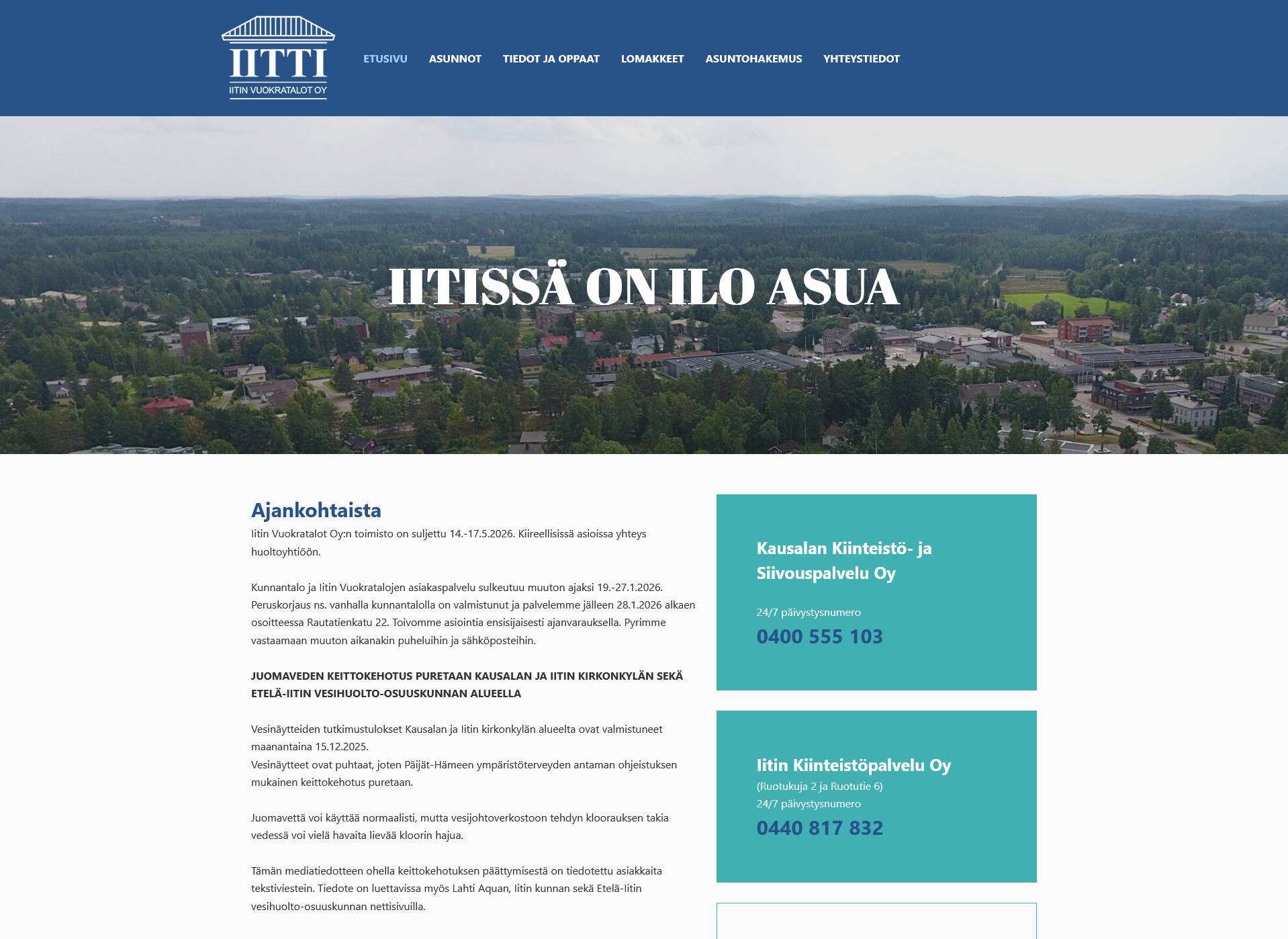 IITTI
IITIN VUOKRATALOT OY

ETUSIVU ASUNNOT TIEDOT JA OPPAAT LOMAKKEET ASUNTOHAKEMUS YHTEYSTIEDOT

IITISSÄ ON ILO ASUA

Ajankohtaista

Iitin Vuokratalot Oy:n toimisto on suljettu 14.-17.5.2026. Kiireellisissä asioissa yhteys huoltoyhtiöön.

Kunnantalo ja Iitin Vuokratalojen asiakaspalvelu sulkeutuu muuton ajaksi 19.-27.1.2026. Peruskorjaus ns. vanhalla kunnantalolla on valmistunut ja palvelemme jälleen 28.1.2026 alkaen osoitteessa Rautatienkatu 22. Toivomme asiointia ensisijaisesti ajanvarauksella. Pyrimme vastaamaan muuton aikanakin puheluihin ja sähköposteihin.

JUOMAVEDEN KEITTOKEHOTUS PURETAAN KAUSALAN JA IITIN KIRKONKYLÄN SEKÄ ETELÄ-IITIN VESIHUOLTO-OSUUSKUNNAN ALUEELLA

Vesinäytteiden tutkimustulokset Kausalan ja Iitin kirkonkylän alueelta ovat valmistuneet maanantaina 15.12.2025.
Vesinäytteet ovat puhtaat, joten Päijät-Hämeen ympäristöterveyden antaman ohjeistuksen mukainen keittokehotus puretaan.

Juomavettä voi käyttää normaalisti, mutta vesijohtoverkostoon tehdyn kloorauksen takia vedessä voi vielä havaita lievää kloorin hajua.

Tämän mediatiedotteen ohella keittokehotuksen päättymisestä on tiedotettu asiakkaita tekstiviestein. Tiedote on luettavissa myös Lahti Aquan, Iitin kunnan sekä Etelä-Iitin vesihuolto-osuuskunnan nettisivuilla.

Kausalan Kiinteistö- ja Siivouspalvelu Oy

24/7 päivystysnumero
0400 555 103

Iitin Kiinteistöpalvelu Oy
(Ruotukuja 2 ja Ruotutie 6)
24/7 päivystysnumero
0440 817 832